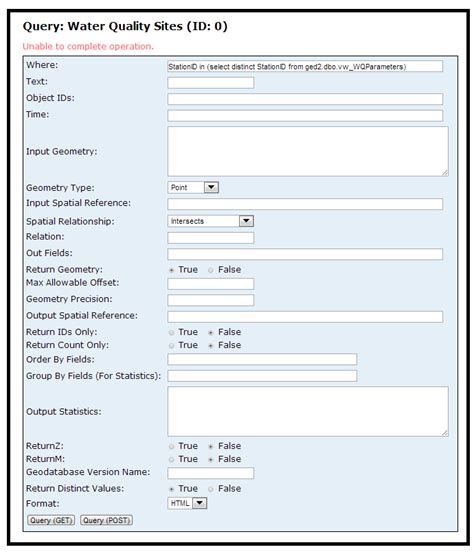 Query: Water Quality Sites (ID: 0)

Unable to complete operation.

Where: StationID in (select distinct StationID from ged2.dbo.vw_WQParameters)
Text:
Object IDs:
Time:
Input Geometry:
Geometry Type: Point
Input Spatial Reference:
Spatial Relationship: Intersects
Relation:
Out Fields:
Return Geometry: True False
Max Allowable Offset:
Geometry Precision:
Output Spatial Reference:
Return IDs Only: True False
Return Count Only: True False
Order By Fields:
Group By Fields (For Statistics):
Output Statistics:
ReturnZ: True False
ReturnM: True False
Geodatabase Version Name:
Return Distinct Values: True False
Format: HTML

Query (GET) Query (POST)